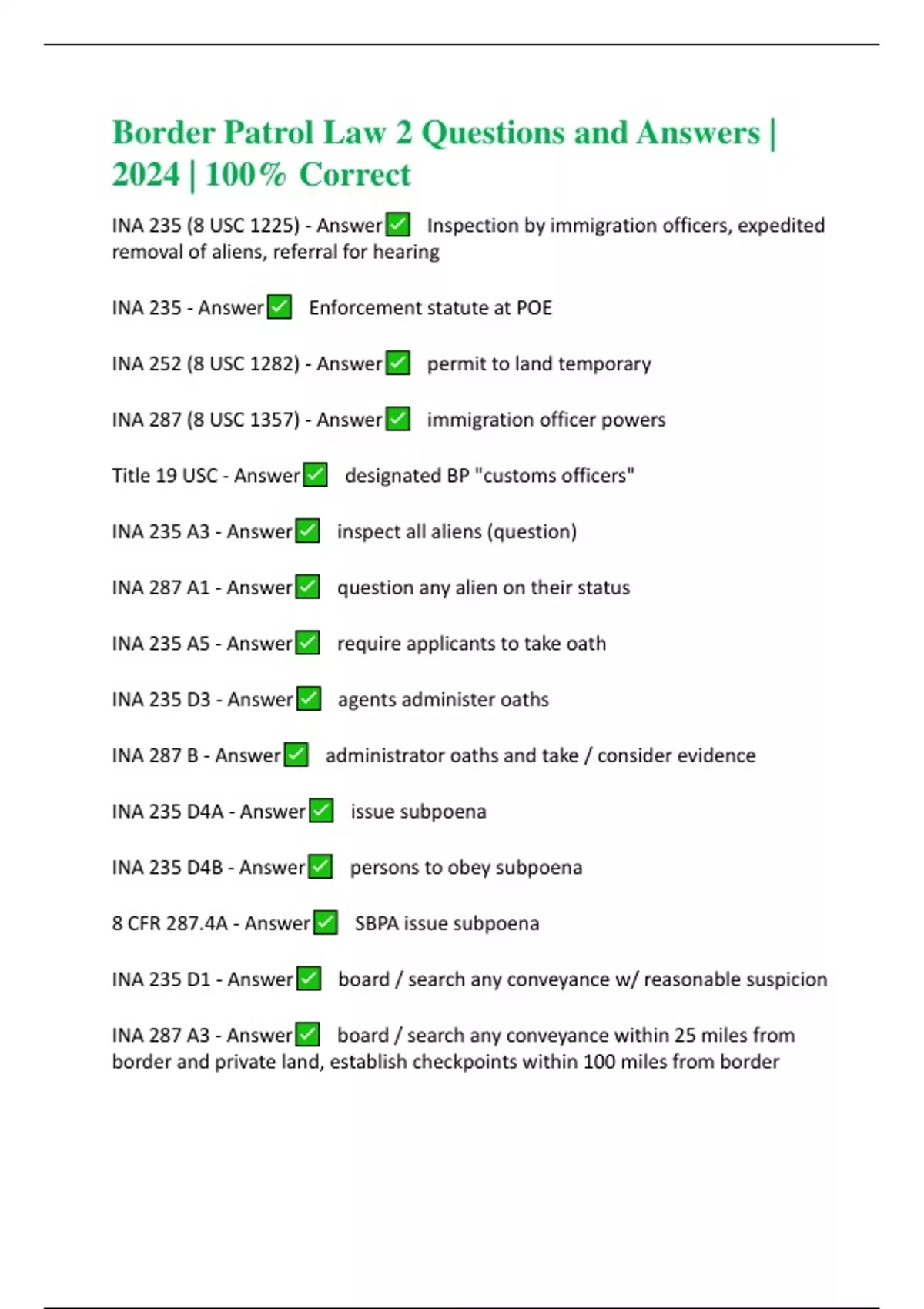 Border Patrol Law 2 Questions and Answers | 2024 | 100% Correct

INA 235 (8 USC 1225) - Answer✅ Inspection by immigration officers, expedited removal of aliens, referral for hearing

INA 235 - Answer✅ Enforcement statute at POE

INA 252 (8 USC 1282) - Answer✅ permit to land temporary

INA 287 (8 USC 1357) - Answer✅ immigration officer powers

Title 19 USC - Answer✅ designated BP "customs officers"

INA 235 A3 - Answer✅ inspect all aliens (question)

INA 287 A1 - Answer✅ question any alien on their status

INA 235 A5 - Answer✅ require applicants to take oath

INA 235 D3 - Answer✅ agents administer oaths

INA 287 B - Answer✅ administrator oaths and take / consider evidence

INA 235 D4A - Answer✅ issue subpoena

INA 235 D4B - Answer✅ persons to obey subpoena

8 CFR 287.4A - Answer✅ SBPA issue subpoena

INA 235 D1 - Answer✅ board / search any conveyance w/ reasonable suspicion

INA 287 A3 - Answer✅ board / search any conveyance within 25 miles from border and private land, establish checkpoints within 100 miles from border